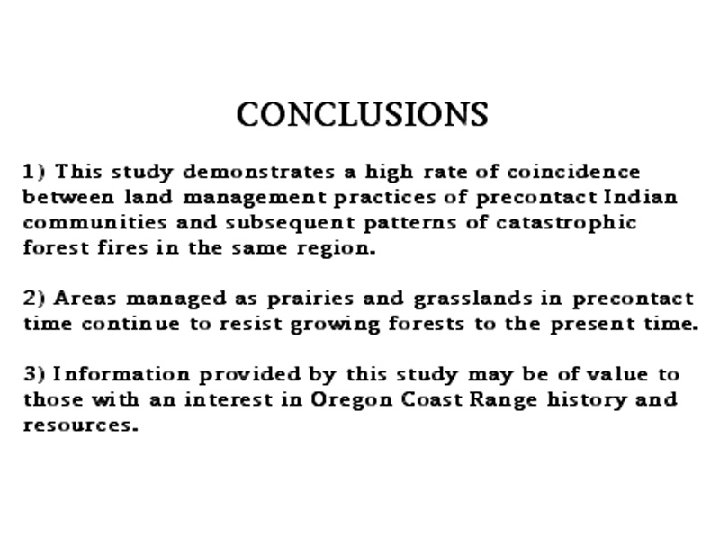 CONCLUSIONS

1) This study demonstrates a high rate of coincidence between land management practices of precontact Indian communities and subsequent patterns of catastrophic forest fires in the same region.

2) Areas managed as prairies and grasslands in precontact time continue to resist growing forests to the present time.

3) Information provided by this study may be of value to those with an interest in Oregon Coast Range history and resources.